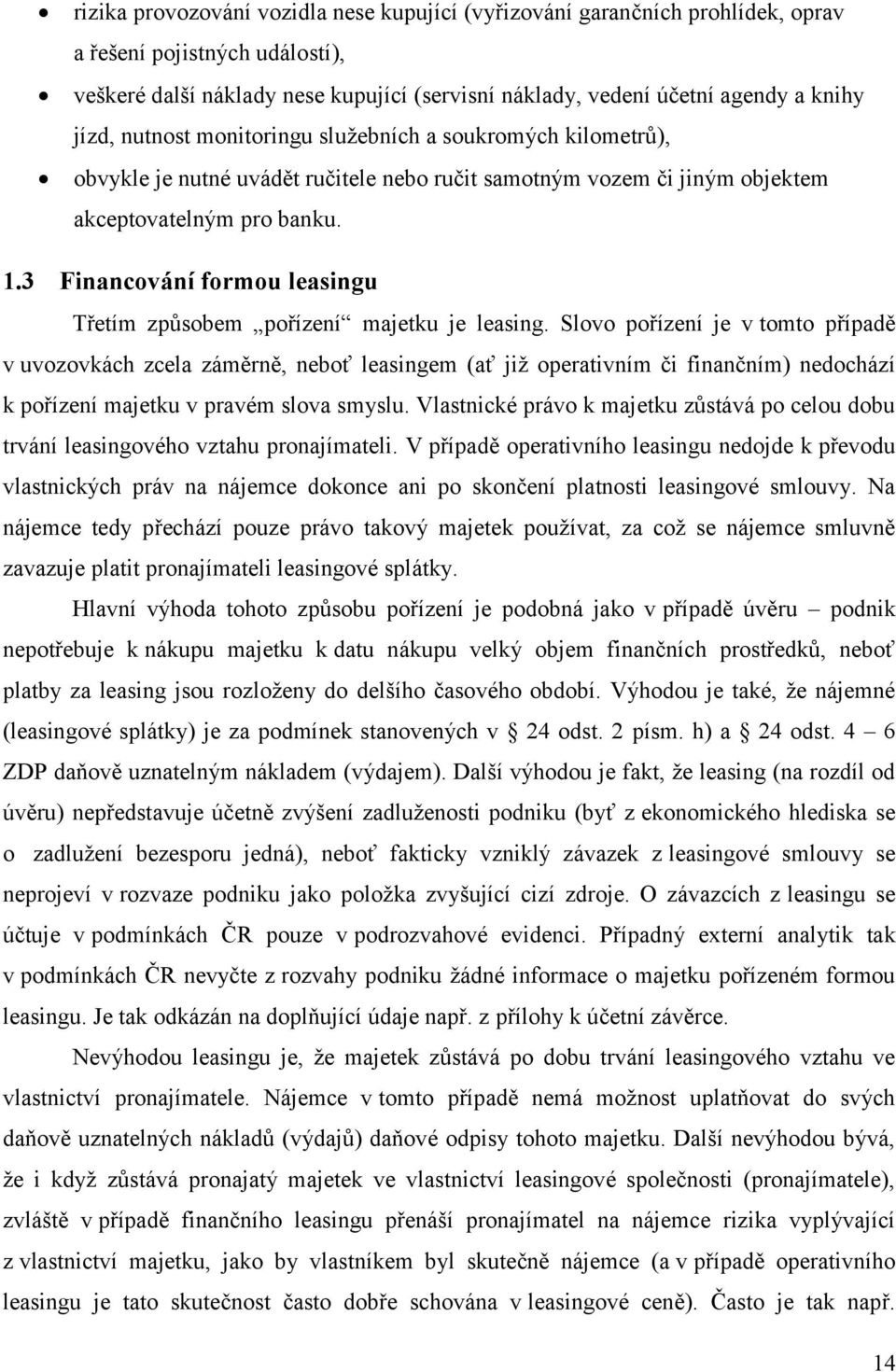 • rizika provozování vozidla nese kupující (vyřizování garančních prohlídek, oprav a řešení pojistných událostí),
• veškeré další náklady nese kupující (servisní náklady, vedení účetní agendy a knihy jízd, nutnost monitoringu služebních a soukromých kilometrů),
• obvykle je nutné uvádět ručitele nebo ručit samotným vozem či jiným objektem akceptovatelným pro banku.

1.3 Financování formou leasingu

Třetím způsobem „pořízení“ majetku je leasing. Slovo pořízení je v tomto případě v uvozovkách zcela záměrně, neboť leasingem (ať již operativním či finančním) nedochází k pořízení majetku v pravém slova smyslu. Vlastnické právo k majetku zůstává po celou dobu trvání leasingového vztahu pronajímateli. V případě operativního leasingu nedojde k převodu vlastnických práv na nájemce dokonce ani po skončení platnosti leasingové smlouvy. Na nájemce tedy přechází pouze právo takový majetek používat, za což se nájemce smluvně zavazuje platit pronajímateli leasingové splátky.

Hlavní výhoda tohoto způsobu pořízení je podobná jako v případě úvěru – podnik nepotřebuje k nákupu majetku k datu nákupu velký objem finančních prostředků, neboť platby za leasing jsou rozloženy do delšího časového období. Výhodou je také, že nájemné (leasingové splátky) je za podmínek stanovených v § 24 odst. 2 písm. h) a § 24 odst. 4 – 6 ZDP daňově uznatelným nákladem (výdajem). Další výhodou je fakt, že leasing (na rozdíl od úvěru) nepředstavuje účetně zvýšení zadluženosti podniku (byť z ekonomického hlediska se o zadlužení bezesporu jedná), neboť fakticky vzniklý závazek z leasingové smlouvy se neprojeví v rozvaze podniku jako položka zvyšující cizí zdroje. O závazcích z leasingu se účtuje v podmínkách ČR pouze v podrozvahové evidenci. Případný externí analytik tak v podmínkách ČR nevyčte z rozvahy podniku žádné informace o majetku pořízeném formou leasingu. Je tak odkázán na doplňující údaje např. z přílohy k účetní závěrce.

Nevýhodou leasingu je, že majetek zůstává po dobu trvání leasingového vztahu ve vlastnictví pronajímatele. Nájemce v tomto případě nemá možnost uplatňovat do svých daňově uznatelných nákladů (výdajů) daňové odpisy tohoto majetku. Další nevýhodou bývá, že i když zůstává pronajatý majetek ve vlastnictví leasingové společnosti (pronajímatele), zvláště v případě finančního leasingu přenáší pronajímatel na nájemce rizika vyplývající z vlastnictví majetku, jako by vlastníkem byl skutečně nájemce (a v případě operativního leasingu je tato skutečnost často dobře schována v leasingové ceně). Často je tak např.

14